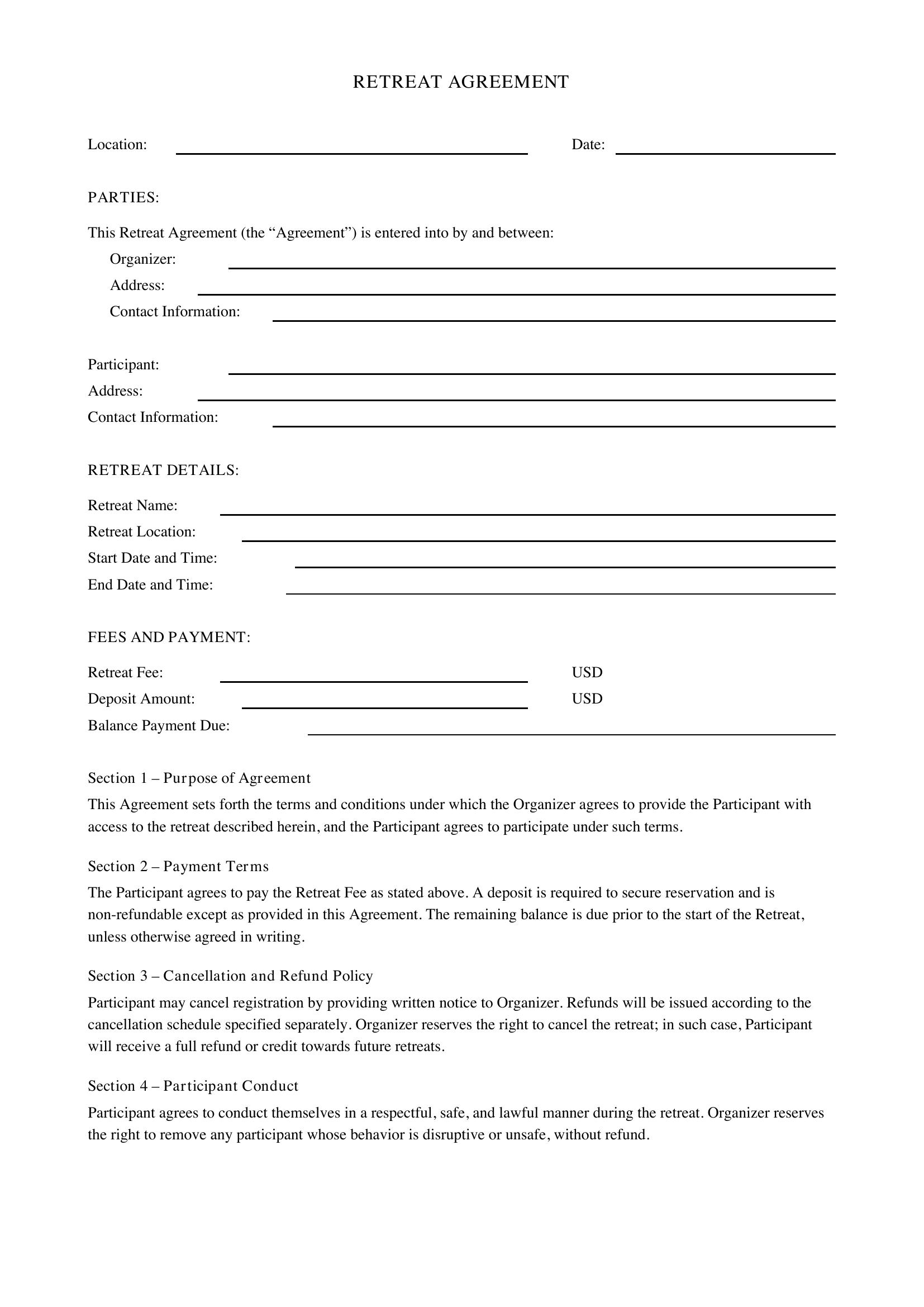 RETREAT AGREEMENT

Location: ____ Date: ____

PARTIES:

This Retreat Agreement (the "Agreement") is entered into by and between:

Organizer: ____
Address: ____
Contact Information: ____

Participant: ____
Address: ____
Contact Information: ____

RETREAT DETAILS:

Retreat Name: ____
Retreat Location: ____
Start Date and Time: ____
End Date and Time: ____

FEES AND PAYMENT:

Retreat Fee: ____ USD
Deposit Amount: ____ USD
Balance Payment Due: ____

Section 1 – Purpose of Agreement

This Agreement sets forth the terms and conditions under which the Organizer agrees to provide the Participant with access to the retreat described herein, and the Participant agrees to participate under such terms.

Section 2 – Payment Terms

The Participant agrees to pay the Retreat Fee as stated above. A deposit is required to secure reservation and is non-refundable except as provided in this Agreement. The remaining balance is due prior to the start of the Retreat, unless otherwise agreed in writing.

Section 3 – Cancellation and Refund Policy

Participant may cancel registration by providing written notice to Organizer. Refunds will be issued according to the cancellation schedule specified separately. Organizer reserves the right to cancel the retreat; in such case, Participant will receive a full refund or credit towards future retreats.

Section 4 – Participant Conduct

Participant agrees to conduct themselves in a respectful, safe, and lawful manner during the retreat. Organizer reserves the right to remove any participant whose behavior is disruptive or unsafe, without refund.